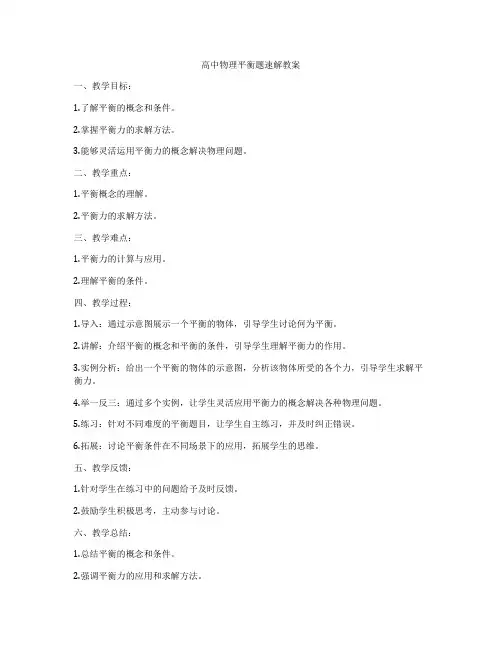 高中物理平衡题速解教案

一、教学目标：

1.了解平衡的概念和条件。

2.掌握平衡力的求解方法。

3.能够灵活运用平衡力的概念解决物理问题。

二、教学重点：

1.平衡概念的理解。

2.平衡力的求解方法。

三、教学难点：

1.平衡力的计算与应用。

2.理解平衡的条件。

四、教学过程：

1.导入：通过示意图展示一个平衡的物体，引导学生讨论何为平衡。

2.讲解：介绍平衡的概念和平衡的条件，引导学生理解平衡力的作用。

3.实例分析：给出一个平衡的物体的示意图，分析该物体所受的各个力，引导学生求解平衡力。

4.举一反三：通过多个实例，让学生灵活应用平衡力的概念解决各种物理问题。

5.练习：针对不同难度的平衡题目，让学生自主练习，并及时纠正错误。

6.拓展：讨论平衡条件在不同场景下的应用，拓展学生的思维。

五、教学反馈：

1.针对学生在练习中的问题给予及时反馈。

2.鼓励学生积极思考，主动参与讨论。

六、教学总结：

1.总结平衡的概念和条件。

2.强调平衡力的应用和求解方法。